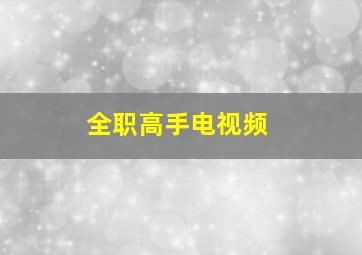 全职高手电视频